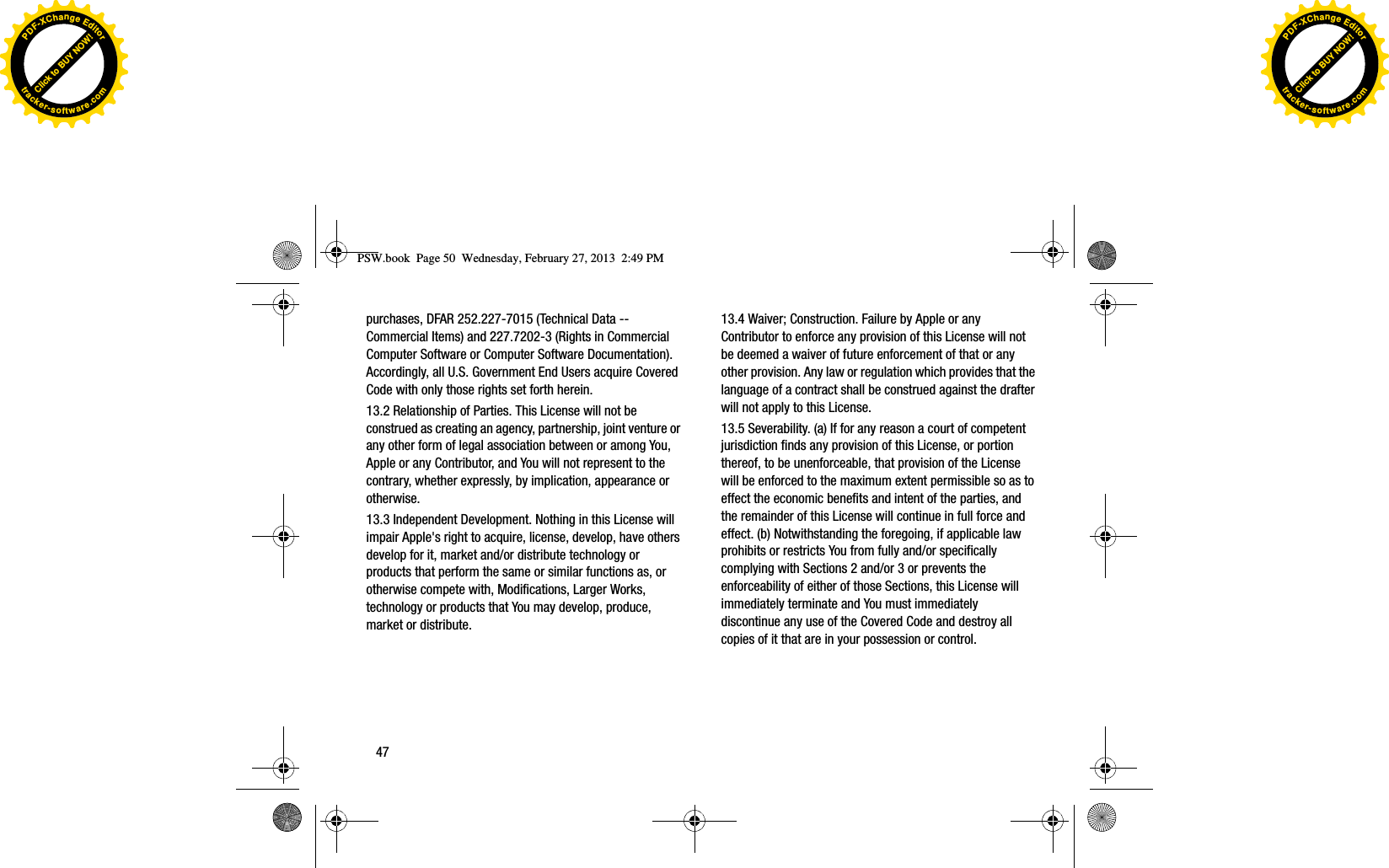 PDF-XChange Editor
Click to BUY NOW!
tracker-software.com

PDF-XChange Editor
Click to BUY NOW!
tracker-software.com

PSW.book Page 50 Wednesday, February 27, 2013 2:49 PM

purchases, DFAR 252.227-7015 (Technical Data -- Commercial Items) and 227.7202-3 (Rights in Commercial Computer Software or Computer Software Documentation). Accordingly, all U.S. Government End Users acquire Covered Code with only those rights set forth herein.

13.2 Relationship of Parties. This License will not be construed as creating an agency, partnership, joint venture or any other form of legal association between or among You, Apple or any Contributor, and You will not represent to the contrary, whether expressly, by implication, appearance or otherwise.

13.3 Independent Development. Nothing in this License will impair Apple's right to acquire, license, develop, have others develop for it, market and/or distribute technology or products that perform the same or similar functions as, or otherwise compete with, Modifications, Larger Works, technology or products that You may develop, produce, market or distribute.

13.4 Waiver; Construction. Failure by Apple or any Contributor to enforce any provision of this License will not be deemed a waiver of future enforcement of that or any other provision. Any law or regulation which provides that the language of a contract shall be construed against the drafter will not apply to this License.

13.5 Severability. (a) If for any reason a court of competent jurisdiction finds any provision of this License, or portion thereof, to be unenforceable, that provision of the License will be enforced to the maximum extent permissible so as to effect the economic benefits and intent of the parties, and the remainder of this License will continue in full force and effect. (b) Notwithstanding the foregoing, if applicable law prohibits or restricts You from fully and/or specifically complying with Sections 2 and/or 3 or prevents the enforceability of either of those Sections, this License will immediately terminate and You must immediately discontinue any use of the Covered Code and destroy all copies of it that are in your possession or control.

47